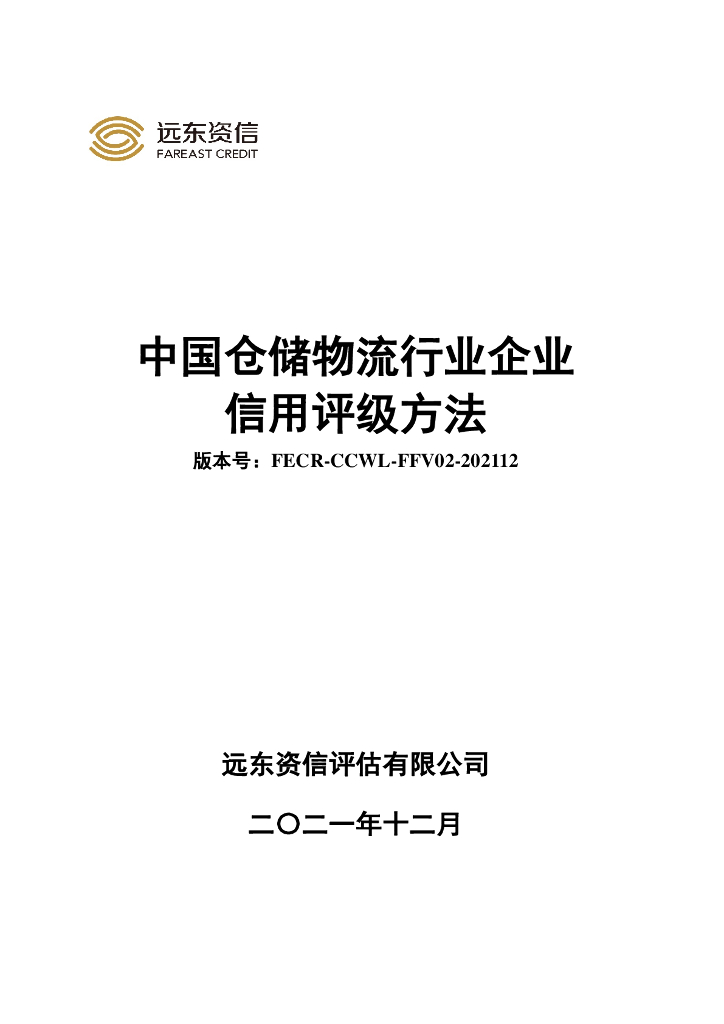 远东资信
FAREAST CREDIT

中国仓储物流行业企业
信用评级方法

版本号：FECR-CCWL-FFV02-202112

远东资信评估有限公司

二〇二一年十二月